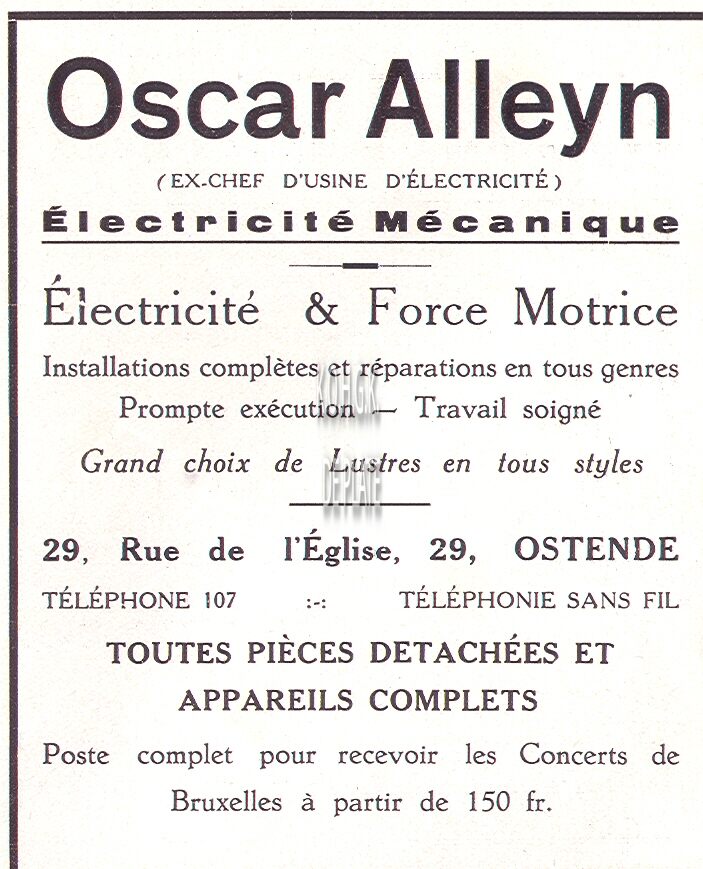 Oscar Alleyn

(EX-CHEF D'USINE D'ÉLECTRICITÉ)

Électricité Mécanique

Électricité & Force Motrice

Installations complètes et réparations en tous genres
Prompte exécution — Travail soigné

Grand choix de Lustres en tous styles

29, Rue de l'Église, 29, OSTENDE

TÉLÉPHONE 107 :-: TÉLÉPHONIE SANS FIL

TOUTES PIÈCES DETACHÉES ET APPAREILS COMPLETS

Poste complet pour recevoir les Concerts de Bruxelles à partir de 150 fr.